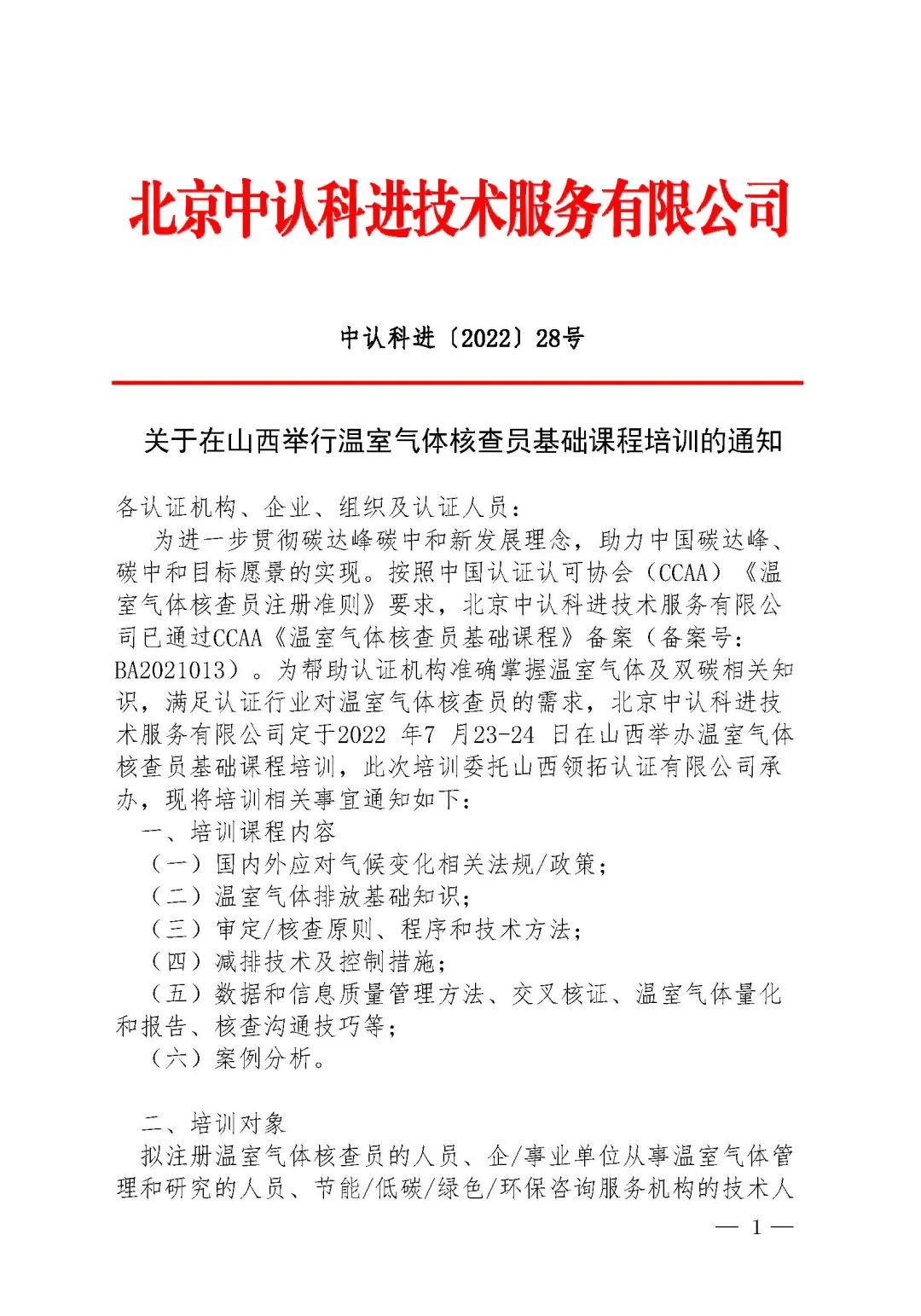 北京中认科进技术服务有限公司

中认科进〔2022〕28号

关于在山西举行温室气体核查员基础课程培训的通知

各认证机构、企业、组织及认证人员：

为进一步贯彻碳达峰碳中和新发展理念，助力中国碳达峰、碳中和目标愿景的实现。按照中国认证认可协会（CCAA）《温室气体核查员注册准则》要求，北京中认科进技术服务有限公司已通过CCAA《温室气体核查员基础课程》备案（备案号：BA2021013）。为帮助认证机构准确掌握温室气体及双碳相关知识，满足认证行业对温室气体核查员的需求，北京中认科进技术服务有限公司定于2022 年7 月23-24 日在山西举办温室气体核查员基础课程培训，此次培训委托山西领拓认证有限公司承办，现将培训相关事宜通知如下：

一、培训课程内容

（一）国内外应对气候变化相关法规/政策；

（二）温室气体排放基础知识；

（三）审定/核查原则、程序和技术方法；

（四）减排技术及控制措施；

（五）数据和信息质量管理方法、交叉核证、温室气体量化和报告、核查沟通技巧等；

（六）案例分析。

二、培训对象

拟注册温室气体核查员的人员、企/事业单位从事温室气体管理和研究的人员、节能/低碳/绿色/环保咨询服务机构的技术人

— 1 —